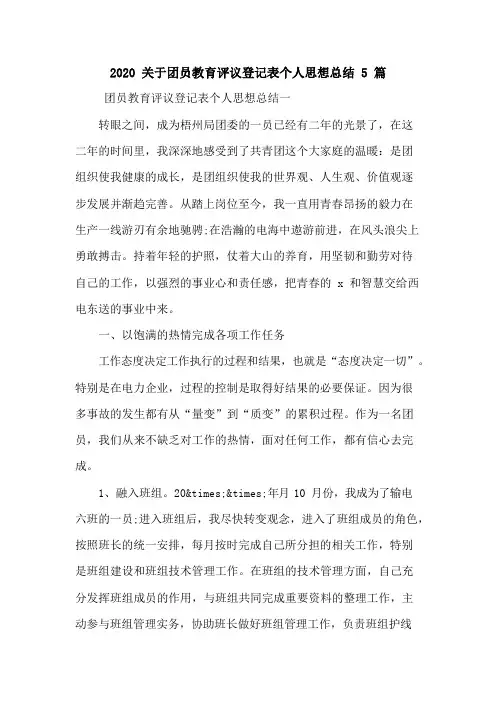 2020 关于团员教育评议登记表个人思想总结 5 篇

团员教育评议登记表个人思想总结一

转眼之间，成为梧州局团委的一员已经有二年的光景了，在这二年的时间里，我深深地感受到了共青团这个大家庭的温暖：是团组织使我健康的成长，是团组织使我的世界观、人生观、价值观逐步发展并渐趋完善。从踏上岗位至今，我一直用青春昂扬的毅力在生产一线游刃有余地驰骋;在浩瀚的电海中遨游前进，在风头浪尖上勇敢搏击。持着年轻的护照，仗着大山的养育，用坚韧和勤劳对待自己的工作，以强烈的事业心和责任感，把青春的 x 和智慧交给西电东送的事业中来。

一、以饱满的热情完成各项工作任务

工作态度决定工作执行的过程和结果，也就是“态度决定一切”。特别是在电力企业，过程的控制是取得好结果的必要保证。因为很多事故的发生都有从“量变”到“质变”的累积过程。作为一名团员，我们从来不缺乏对工作的热情，面对任何工作，都有信心去完成。

1、融入班组。20&times;&times;年月 10 月份，我成为了输电六班的一员;进入班组后，我尽快转变观念，进入了班组成员的角色，按照班长的统一安排，每月按时完成自己所分担的相关工作，特别是班组建设和班组技术管理工作。在班组的技术管理方面，自己充分发挥班组成员的作用，与班组共同完成重要资料的整理工作，主动参与班组管理实务，协助班长做好班组管理工作，负责班组护线